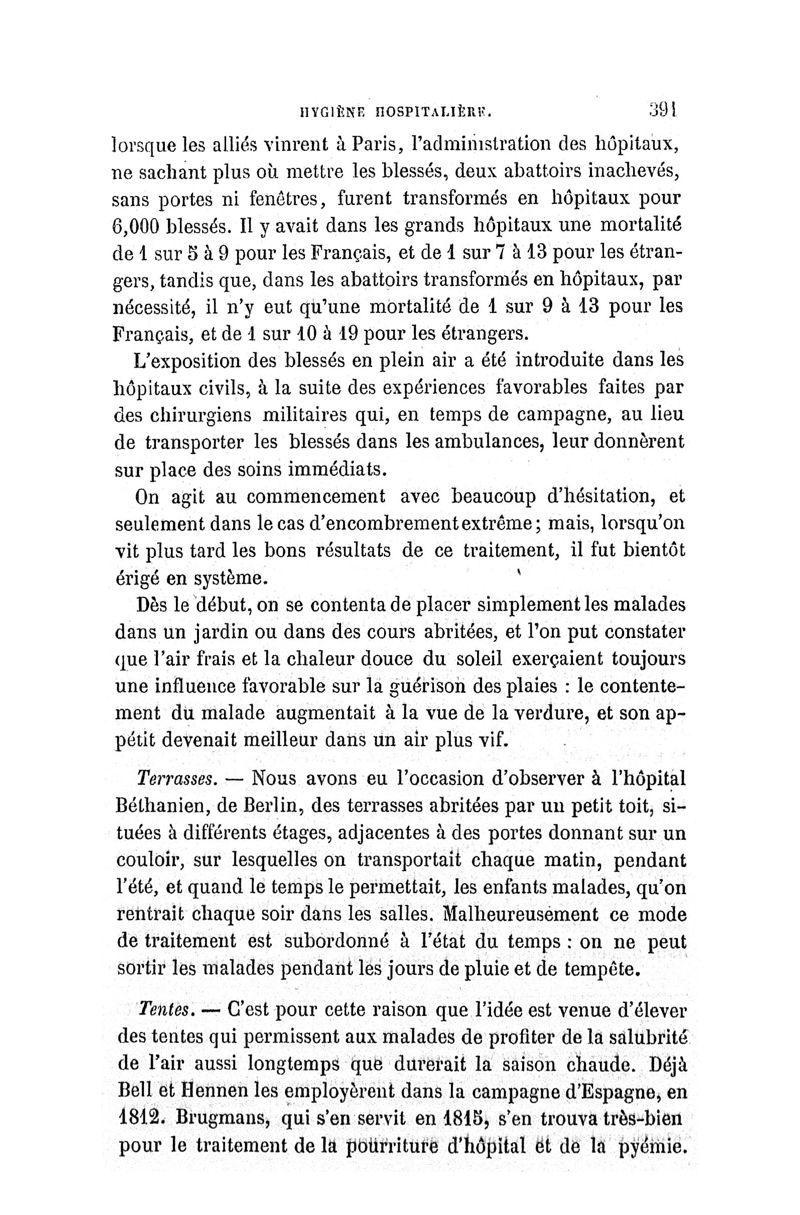 HYGIÈNE HOSPITALIÈRE. 391

lorsque les alliés vinrent à Paris, l'administration des hôpitaux, ne sachant plus où mettre les blessés, deux abattoirs inachevés, sans portes ni fenêtres, furent transformés en hôpitaux pour 6,000 blessés. Il y avait dans les grands hôpitaux une mortalité de 1 sur 5 à 9 pour les Français, et de 1 sur 7 à 13 pour les étrangers, tandis que, dans les abattoirs transformés en hôpitaux, par nécessité, il n'y eut qu'une mortalité de 1 sur 9 à 13 pour les Français, et de 1 sur 10 à 19 pour les étrangers.

L'exposition des blessés en plein air a été introduite dans les hôpitaux civils, à la suite des expériences favorables faites par des chirurgiens militaires qui, en temps de campagne, au lieu de transporter les blessés dans les ambulances, leur donnèrent sur place des soins immédiats.

On agit au commencement avec beaucoup d'hésitation, et seulement dans le cas d'encombrement extrême; mais, lorsqu'on vit plus tard les bons résultats de ce traitement, il fut bientôt érigé en système.

Dès le début, on se contenta de placer simplement les malades dans un jardin ou dans des cours abritées, et l'on put constater que l'air frais et la chaleur douce du soleil exerçaient toujours une influence favorable sur la guérison des plaies : le contentement du malade augmentait à la vue de la verdure, et son appétit devenait meilleur dans un air plus vif.

Terrasses. — Nous avons eu l'occasion d'observer à l'hôpital Béthanien, de Berlin, des terrasses abritées par un petit toit, situées à différents étages, adjacentes à des portes donnant sur un couloir, sur lesquelles on transportait chaque matin, pendant l'été, et quand le temps le permettait, les enfants malades, qu'on rentrait chaque soir dans les salles. Malheureusement ce mode de traitement est subordonné à l'état du temps : on ne peut sortir les malades pendant les jours de pluie et de tempête.

Tentes. — C'est pour cette raison que l'idée est venue d'élever des tentes qui permissent aux malades de profiter de la salubrité de l'air aussi longtemps que durerait la saison chaude. Déjà Bell et Hennen les employèrent dans la campagne d'Espagne, en 1812. Brugmans, qui s'en servit en 1815, s'en trouva très-bien pour le traitement de la pourriture d'hôpital et de la pyémie.